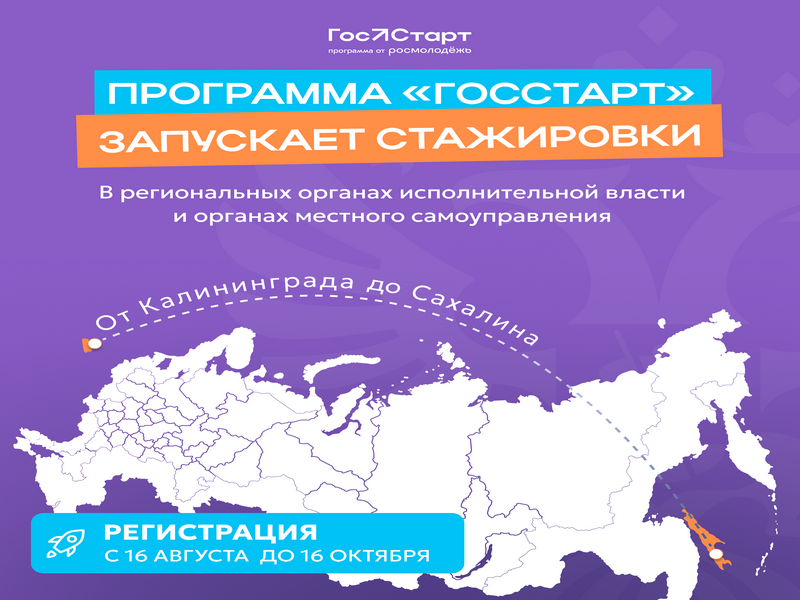 ГосСтарт
программа от росмолодёжь

ПРОГРАММА «ГОССТАРТ»
ЗАПУСКАЕТ СТАЖИРОВКИ

В региональных органах исполнительной власти и органах местного самоуправления

От Калининграда до Сахалина

РЕГИСТРАЦИЯ
С 16 АВГУСТА ДО 16 ОКТЯБРЯ